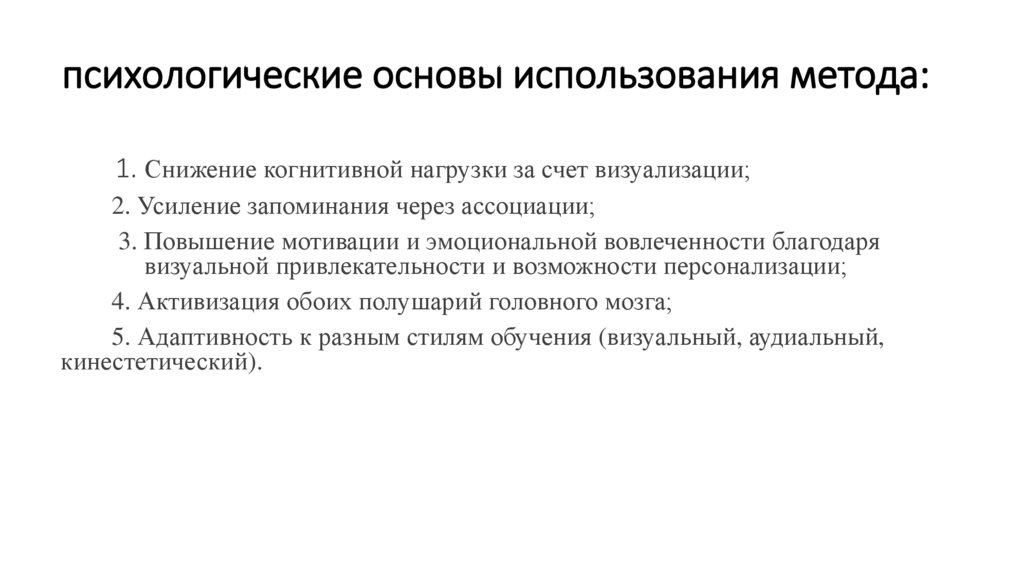 психологические основы использования метода:

1. Снижение когнитивной нагрузки за счет визуализации;

2. Усиление запоминания через ассоциации;

3. Повышение мотивации и эмоциональной вовлеченности благодаря визуальной привлекательности и возможности персонализации;

4. Активизация обоих полушарий головного мозга;

5. Адаптивность к разным стилям обучения (визуальный, аудиальный, кинестетический).